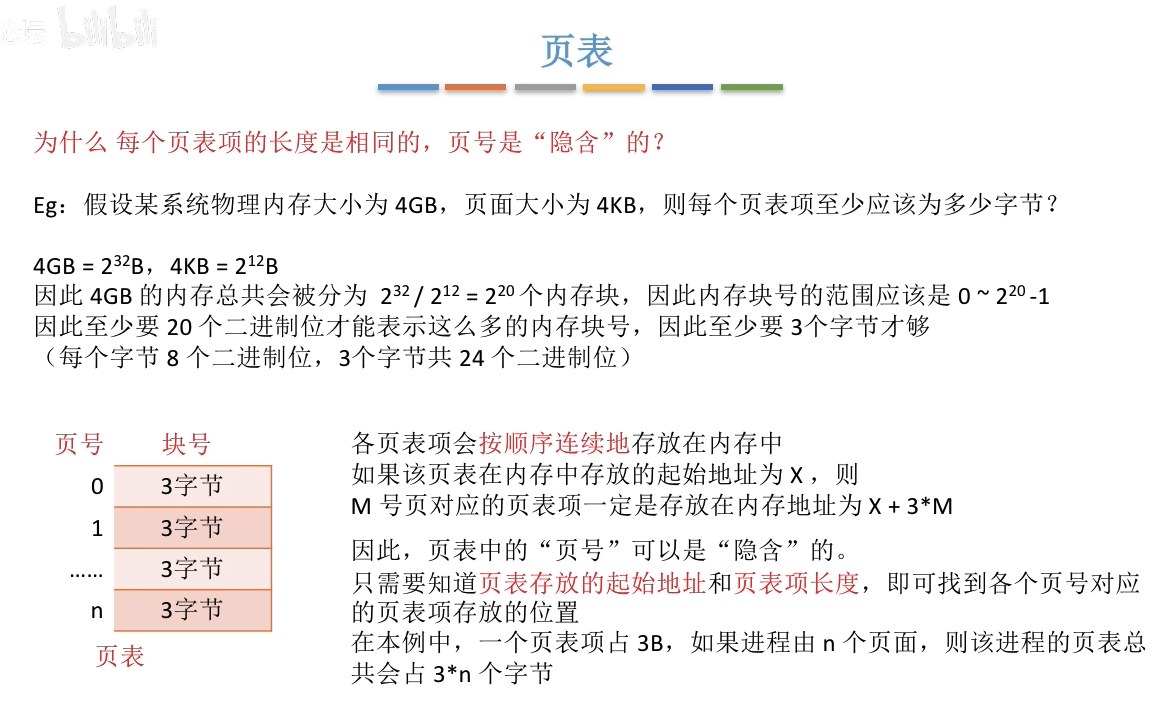 bilibili

页表

为什么 每个页表项的长度是相同的，页号是“隐含”的？

Eg：假设某系统物理内存大小为 4GB，页面大小为 4KB，则每个页表项至少应该为多少字节？

4GB = $2^{32}$B，4KB = $2^{12}$B
因此 4GB 的内存总共会被分为 $2^{32} / 2^{12} = 2^{20}$ 个内存块，因此内存块号的范围应该是 0 ~ $2^{20}$ -1
因此至少要 20 个二进制位才能表示这么多的内存块号，因此至少要 3个字节才够
（每个字节 8 个二进制位，3个字节共 24 个二进制位）

| 页号 | 块号 |
|---|---|
| 0 | 3字节 |
| 1 | 3字节 |
| …… | 3字节 |
| n | 3字节 |

页表

各页表项会按顺序连续地存放在内存中
如果该页表在内存中存放的起始地址为 X ，则
M 号页对应的页表项一定是存放在内存地址为 X + 3*M

因此，页表中的“页号”可以是“隐含”的。
只需要知道页表存放的起始地址和页表项长度，即可找到各个页号对应的页表项存放的位置
在本例中，一个页表项占 3B，如果进程由 n 个页面，则该进程的页表总共会占 3*n 个字节